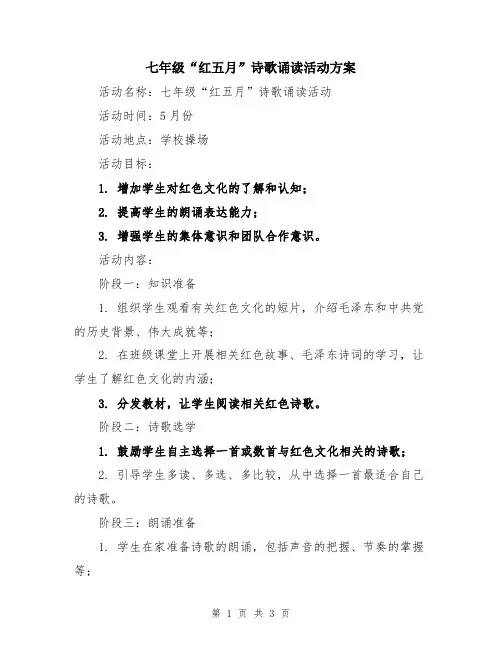 七年级“红五月”诗歌诵读活动方案

活动名称：七年级“红五月”诗歌诵读活动

活动时间：5月份

活动地点：学校操场

活动目标：

1. 增加学生对红色文化的了解和认知；

2. 提高学生的朗诵表达能力；

3. 增强学生的集体意识和团队合作意识。

活动内容：

阶段一：知识准备

1. 组织学生观看有关红色文化的短片，介绍毛泽东和中共党的历史背景、伟大成就等；

2. 在班级课堂上开展相关红色故事、毛泽东诗词的学习，让学生了解红色文化的内涵；

3. 分发教材，让学生阅读相关红色诗歌。

阶段二：诗歌选学

1. 鼓励学生自主选择一首或数首与红色文化相关的诗歌；

2. 引导学生多读、多选、多比较，从中选择一首最适合自己的诗歌。

阶段三：朗诵准备

1. 学生在家准备诗歌的朗诵，包括声音的把握、节奏的掌握等；

第 1 页 共 3 页